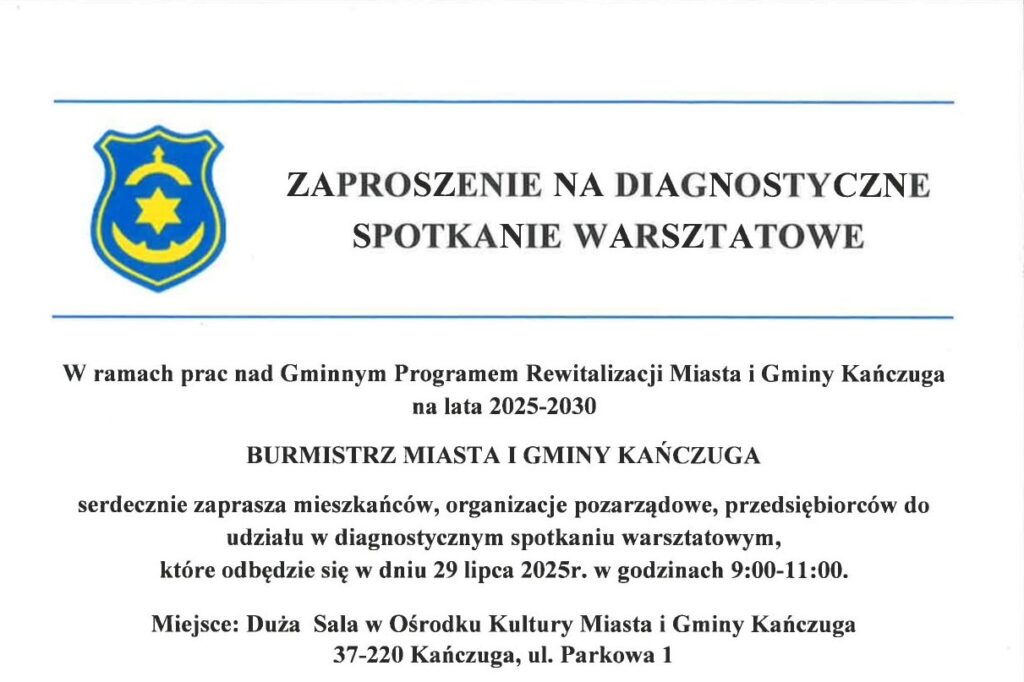 ZAPROSZENIE NA DIAGNOSTYCZNE SPOTKANIE WARSZTATOWE

W ramach prac nad Gminnym Programem Rewitalizacji Miasta i Gminy Kańczuga na lata 2025-2030

BURMISTRZ MIASTA I GMINY KAŃCZUGA

serdecznie zaprasza mieszkańców, organizacje pozarządowe, przedsiębiorców do udziału w diagnostycznym spotkaniu warsztatowym, które odbędzie się w dniu 29 lipca 2025r. w godzinach 9:00-11:00.

Miejsce: Duża Sala w Ośrodku Kultury Miasta i Gminy Kańczuga 37-220 Kańczuga, ul. Parkowa 1